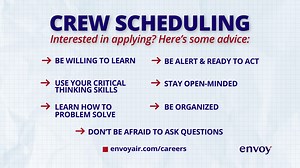 CREW SCHEDULING

Interested in applying? Here's some advice:

→ BE WILLING TO LEARN

→ USE YOUR CRITICAL THINKING SKILLS

→ LEARN HOW TO PROBLEM SOLVE

→ BE ALERT & READY TO ACT

→ STAY OPEN-MINDED

→ BE ORGANIZED

→ DON'T BE AFRAID TO ASK QUESTIONS

envoyair.com/careers

envoy